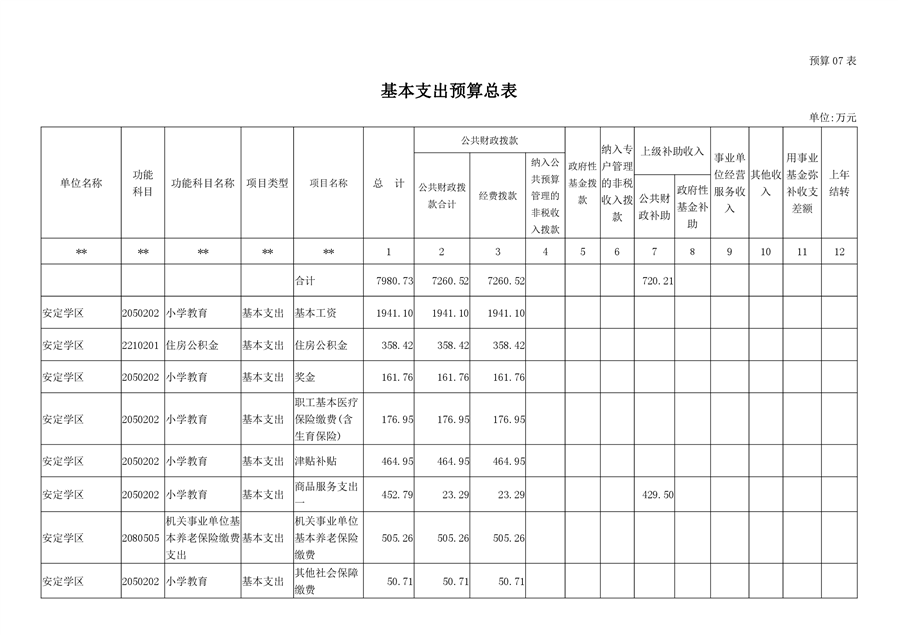 预算 07 表

基本支出预算总表

单位:万元

| 单位名称 | 功能科目 | 功能科目名称 | 项目类型 | 项目名称 | 总　计 | 公共财政拨款 公共财政拨款合计 | 公共财政拨款 经费拨款 | 公共财政拨款 纳入公共预算管理的非税收入拨款 | 政府性基金拨款 | 纳入专户管理的非税收入拨款 | 上级补助收入 公共财政补助 | 上级补助收入 政府性基金补助 | 事业单位经营服务收入 | 其他收入 | 用事业基金弥补收支差额 | 上年结转 |
|---|---|---|---|---|---|---|---|---|---|---|---|---|---|---|---|---|
| ** | ** | ** | ** | ** | 1 | 2 | 3 | 4 | 5 | 6 | 7 | 8 | 9 | 10 | 11 | 12 |
| | | | | 合计 | 7980.73 | 7260.52 | 7260.52 | | | | 720.21 | | | | | |
| 安定学区 | 2050202 | 小学教育 | 基本支出 | 基本工资 | 1941.10 | 1941.10 | 1941.10 | | | | | | | | | |
| 安定学区 | 2210201 | 住房公积金 | 基本支出 | 住房公积金 | 358.42 | 358.42 | 358.42 | | | | | | | | | |
| 安定学区 | 2050202 | 小学教育 | 基本支出 | 奖金 | 161.76 | 161.76 | 161.76 | | | | | | | | | |
| 安定学区 | 2050202 | 小学教育 | 基本支出 | 职工基本医疗保险缴费(含生育保险) | 176.95 | 176.95 | 176.95 | | | | | | | | | |
| 安定学区 | 2050202 | 小学教育 | 基本支出 | 津贴补贴 | 464.95 | 464.95 | 464.95 | | | | | | | | | |
| 安定学区 | 2050202 | 小学教育 | 基本支出 | 商品服务支出一 | 452.79 | 23.29 | 23.29 | | | | 429.50 | | | | | |
| 安定学区 | 2080505 | 机关事业单位基本养老保险缴费支出 | 基本支出 | 机关事业单位基本养老保险缴费 | 505.26 | 505.26 | 505.26 | | | | | | | | | |
| 安定学区 | 2050202 | 小学教育 | 基本支出 | 其他社会保障缴费 | 50.71 | 50.71 | 50.71 | | | | | | | | | |